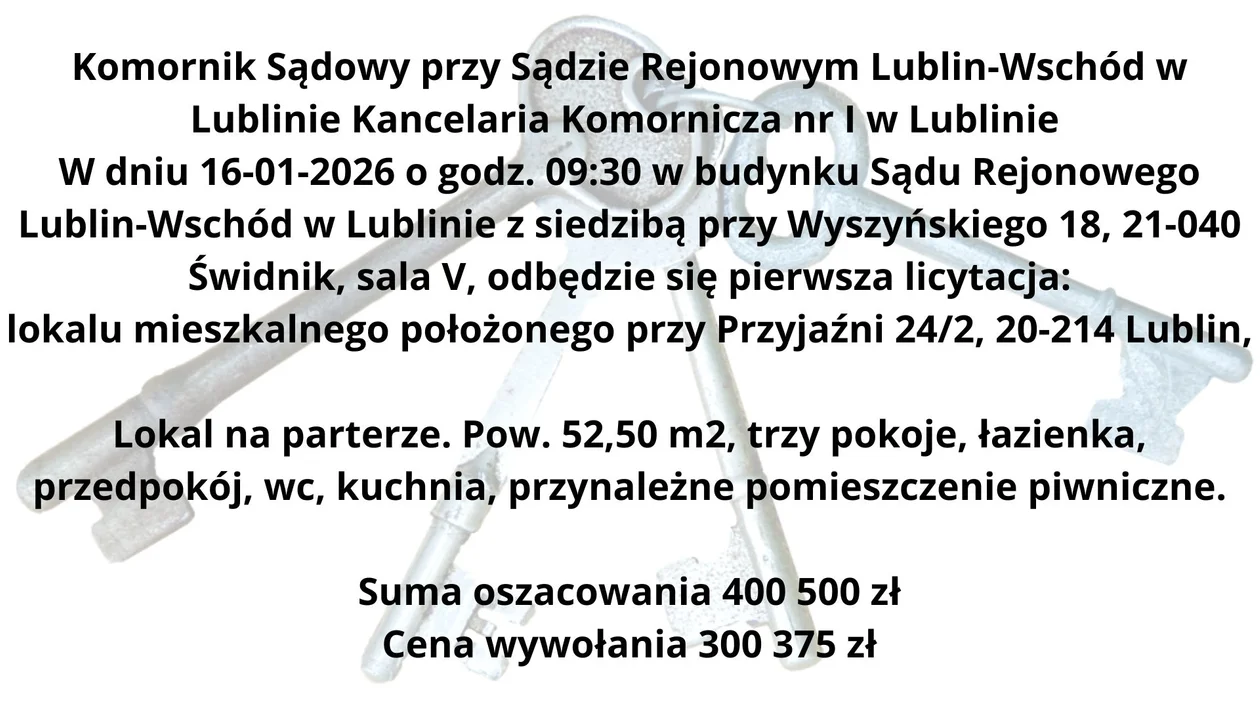 Komornik Sądowy przy Sądzie Rejonowym Lublin-Wschód w Lublinie Kancelaria Komornicza nr I w Lublinie
W dniu 16-01-2026 o godz. 09:30 w budynku Sądu Rejonowego Lublin-Wschód w Lublinie z siedzibą przy Wyszyńskiego 18, 21-040 Świdnik, sala V, odbędzie się pierwsza licytacja:
lokalu mieszkalnego położonego przy Przyjaźni 24/2, 20-214 Lublin,

Lokal na parterze. Pow. 52,50 m2, trzy pokoje, łazienka, przedpokój, wc, kuchnia, przynależne pomieszczenie piwniczne.

Suma oszacowania 400 500 zł
Cena wywołania 300 375 zł